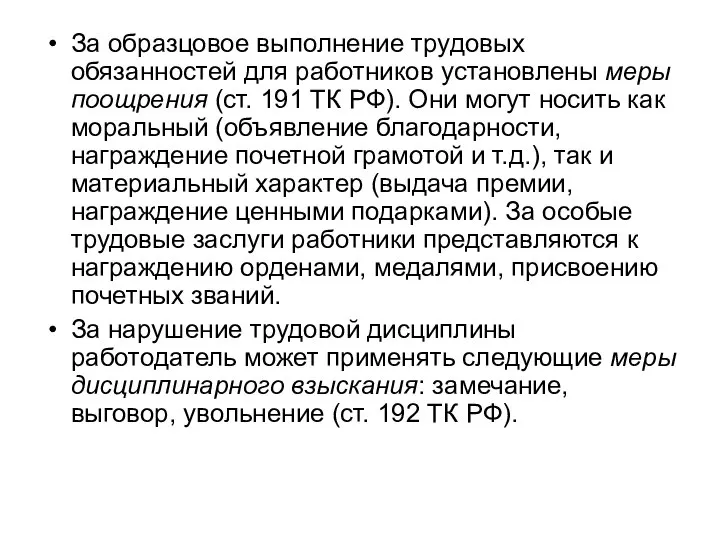 • За образцовое выполнение трудовых обязанностей для работников установлены меры поощрения (ст. 191 ТК РФ). Они могут носить как моральный (объявление благодарности, награждение почетной грамотой и т.д.), так и материальный характер (выдача премии, награждение ценными подарками). За особые трудовые заслуги работники представляются к награждению орденами, медалями, присвоению почетных званий.

• За нарушение трудовой дисциплины работодатель может применять следующие меры дисциплинарного взыскания: замечание, выговор, увольнение (ст. 192 ТК РФ).